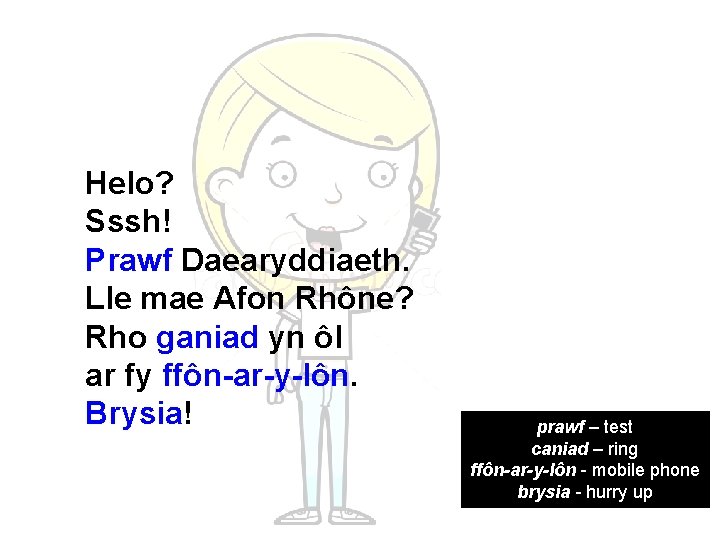 Helo?
Sssh!
Prawf Daearyddiaeth.
Lle mae Afon Rhône?
Rho ganiad yn ôl
ar fy ffôn-ar-y-lôn.
Brysia!

prawf – test
caniad – ring
ffôn-ar-y-lôn - mobile phone
brysia - hurry up